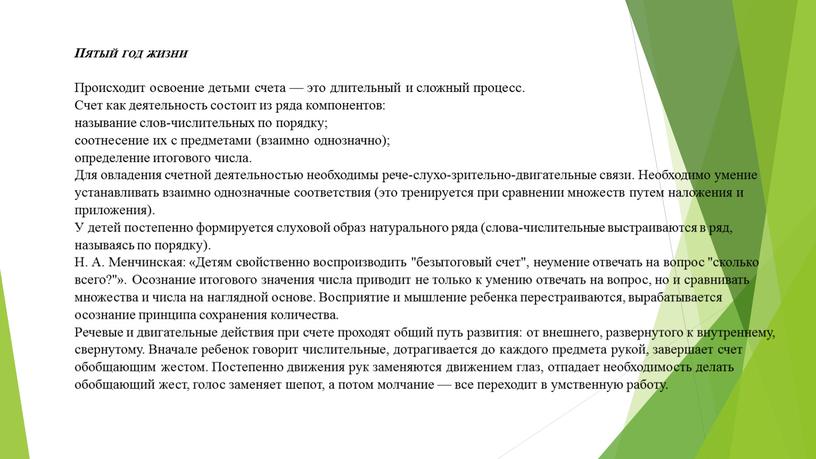 Пятый год жизни

Происходит освоение детьми счета — это длительный и сложный процесс.
Счет как деятельность состоит из ряда компонентов:
называние слов-числительных по порядку;
соотнесение их с предметами (взаимно однозначно);
определение итогового числа.
Для овладения счетной деятельностью необходимы рече-слухо-зрительно-двигательные связи. Необходимо умение устанавливать взаимно однозначные соответствия (это тренируется при сравнении множеств путем наложения и приложения).
У детей постепенно формируется слуховой образ натурального ряда (слова-числительные выстраиваются в ряд, называясь по порядку).
Н. А. Менчинская: «Детям свойственно воспроизводить "безытоговый счет", неумение отвечать на вопрос "сколько всего?"». Осознание итогового значения числа приводит не только к умению отвечать на вопрос, но и сравнивать множества и числа на наглядной основе. Восприятие и мышление ребенка перестраиваются, вырабатывается осознание принципа сохранения количества.
Речевые и двигательные действия при счете проходят общий путь развития: от внешнего, развернутого к внутреннему, свернутому. Вначале ребенок говорит числительные, дотрагивается до каждого предмета рукой, завершает счет обобщающим жестом. Постепенно движения рук заменяются движением глаз, отпадает необходимость делать обобщающий жест, голос заменяет шепот, а потом молчание — все переходит в умственную работу.